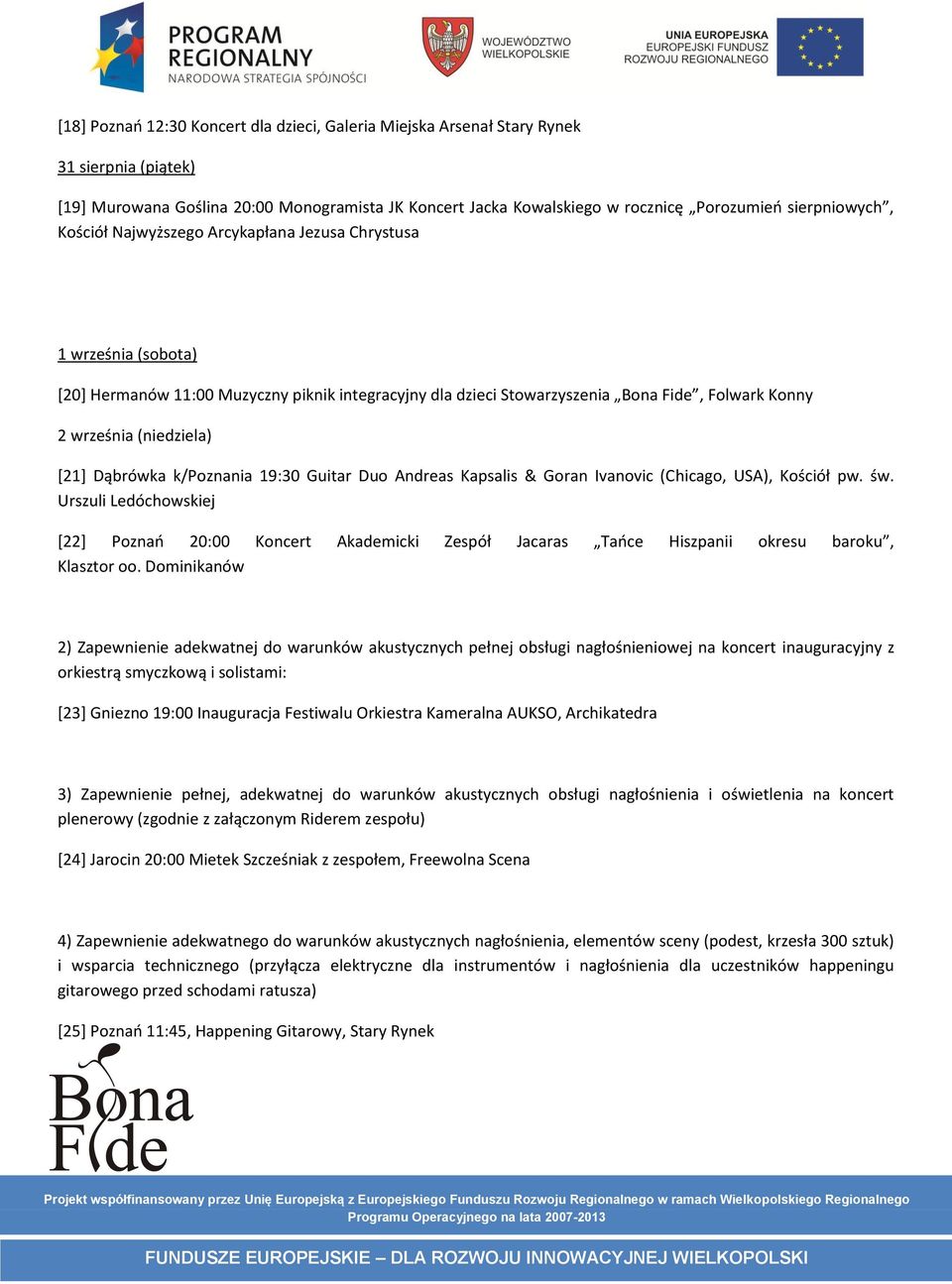 PROGRAM REGIONALNY
NARODOWA STRATEGIA SPÓJNOŚCI

WOJEWÓDZTWO WIELKOPOLSKIE

UNIA EUROPEJSKA
EUROPEJSKI FUNDUSZ ROZWOJU REGIONALNEGO

[18] Poznań 12:30 Koncert dla dzieci, Galeria Miejska Arsenał Stary Rynek

31 sierpnia (piątek)

[19] Murowana Goślina 20:00 Monogramista JK Koncert Jacka Kowalskiego w rocznicę „Porozumień sierpniowych", Kościół Najwyższego Arcykapłana Jezusa Chrystusa

1 września (sobota)

[20] Hermanów 11:00 Muzyczny piknik integracyjny dla dzieci Stowarzyszenia „Bona Fide", Folwark Konny

2 września (niedziela)

[21] Dąbrówka k/Poznania 19:30 Guitar Duo Andreas Kapsalis & Goran Ivanovic (Chicago, USA), Kościół pw. św. Urszuli Ledóchowskiej

[22] Poznań 20:00 Koncert Akademicki Zespół Jacaras „Tańce Hiszpanii okresu baroku", Klasztor oo. Dominikanów

2) Zapewnienie adekwatnej do warunków akustycznych pełnej obsługi nagłośnieniowej na koncert inauguracyjny z orkiestrą smyczkową i solistami:

[23] Gniezno 19:00 Inauguracja Festiwalu Orkiestra Kameralna AUKSO, Archikatedra

3) Zapewnienie pełnej, adekwatnej do warunków akustycznych obsługi nagłośnienia i oświetlenia na koncert plenerowy (zgodnie z załączonym Riderem zespołu)

[24] Jarocin 20:00 Mietek Szcześniak z zespołem, Freewolna Scena

4) Zapewnienie adekwatnego do warunków akustycznych nagłośnienia, elementów sceny (podest, krzesła 300 sztuk) i wsparcia technicznego (przyłącza elektryczne dla instrumentów i nagłośnienia dla uczestników happeningu gitarowego przed schodami ratusza)

[25] Poznań 11:45, Happening Gitarowy, Stary Rynek

Bona Fide

Projekt współfinansowany przez Unię Europejską z Europejskiego Funduszu Rozwoju Regionalnego w ramach Wielkopolskiego Regionalnego Programu Operacyjnego na lata 2007-2013

FUNDUSZE EUROPEJSKIE – DLA ROZWOJU INNOWACYJNEJ WIELKOPOLSKI